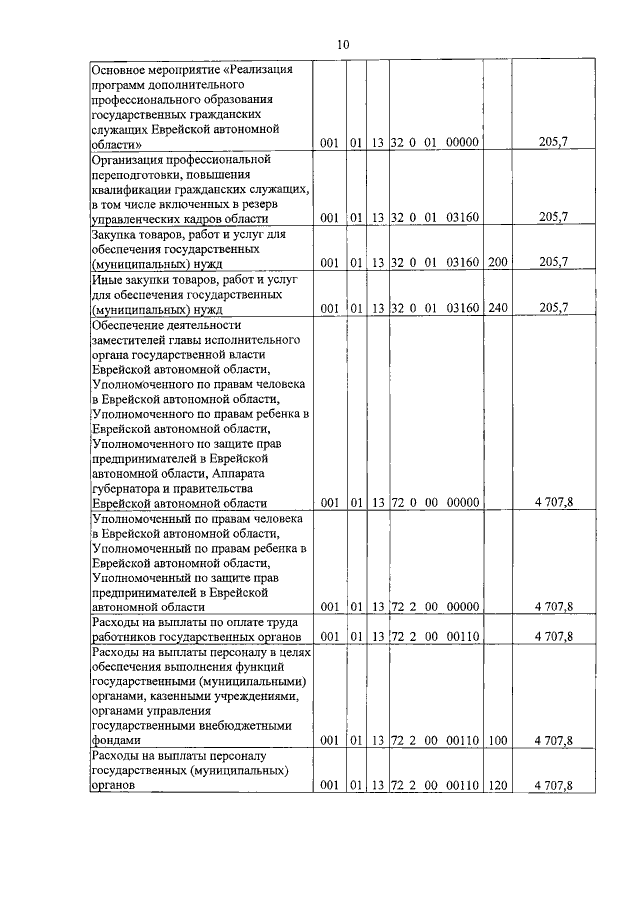 10

| | | | | | | |
|---|---|---|---|---|---|---|
| Основное мероприятие «Реализация программ дополнительного профессионального образования государственных гражданских служащих Еврейской автономной области» | 001 | 01 | 13 | 32 0 01 00000 | | 205,7 |
| Организация профессиональной переподготовки, повышения квалификации гражданских служащих, в том числе включенных в резерв управленческих кадров области | 001 | 01 | 13 | 32 0 01 03160 | | 205,7 |
| Закупка товаров, работ и услуг для обеспечения государственных (муниципальных) нужд | 001 | 01 | 13 | 32 0 01 03160 | 200 | 205,7 |
| Иные закупки товаров, работ и услуг для обеспечения государственных (муниципальных) нужд | 001 | 01 | 13 | 32 0 01 03160 | 240 | 205,7 |
| Обеспечение деятельности заместителей главы исполнительного органа государственной власти Еврейской автономной области, Уполномоченного по правам человека в Еврейской автономной области, Уполномоченного по правам ребенка в Еврейской автономной области, Уполномоченного по защите прав предпринимателей в Еврейской автономной области, Аппарата губернатора и правительства Еврейской автономной области | 001 | 01 | 13 | 72 0 00 00000 | | 4 707,8 |
| Уполномоченный по правам человека в Еврейской автономной области, Уполномоченный по правам ребенка в Еврейской автономной области, Уполномоченный по защите прав предпринимателей в Еврейской автономной области | 001 | 01 | 13 | 72 2 00 00000 | | 4 707,8 |
| Расходы на выплаты по оплате труда работников государственных органов | 001 | 01 | 13 | 72 2 00 00110 | | 4 707,8 |
| Расходы на выплаты персоналу в целях обеспечения выполнения функций государственными (муниципальными) органами, казенными учреждениями, органами управления государственными внебюджетными фондами | 001 | 01 | 13 | 72 2 00 00110 | 100 | 4 707,8 |
| Расходы на выплаты персоналу государственных (муниципальных) органов | 001 | 01 | 13 | 72 2 00 00110 | 120 | 4 707,8 |